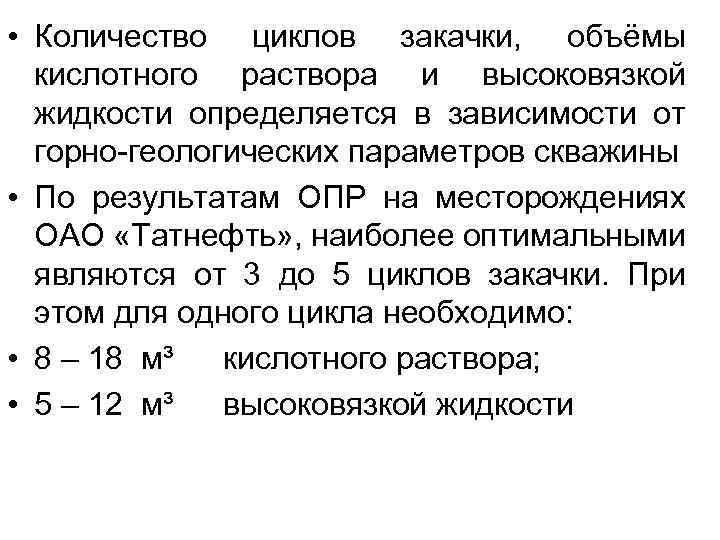 • Количество циклов закачки, объёмы кислотного раствора и высоковязкой жидкости определяется в зависимости от горно-геологических параметров скважины

• По результатам ОПР на месторождениях ОАО «Татнефть», наиболее оптимальными являются от 3 до 5 циклов закачки. При этом для одного цикла необходимо:

• 8 – 18 м³ кислотного раствора;

• 5 – 12 м³ высоковязкой жидкости